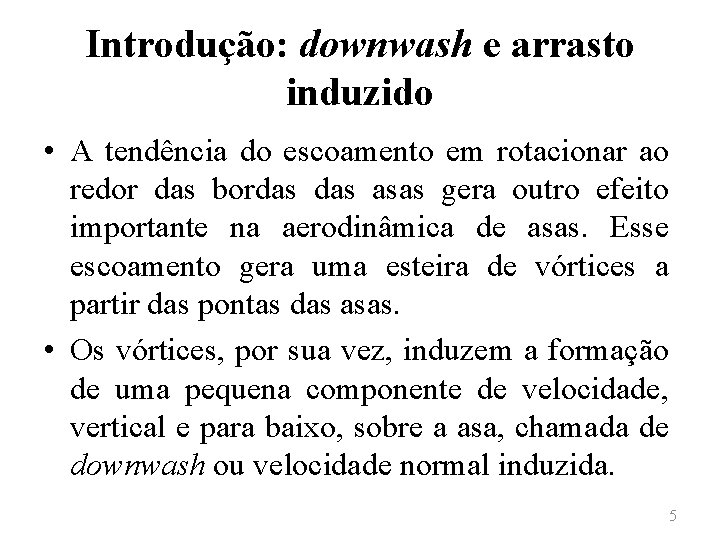 Introdução: downwash e arrasto induzido

• A tendência do escoamento em rotacionar ao redor das bordas das asas gera outro efeito importante na aerodinâmica de asas. Esse escoamento gera uma esteira de vórtices a partir das pontas das asas.

• Os vórtices, por sua vez, induzem a formação de uma pequena componente de velocidade, vertical e para baixo, sobre a asa, chamada de downwash ou velocidade normal induzida.

5